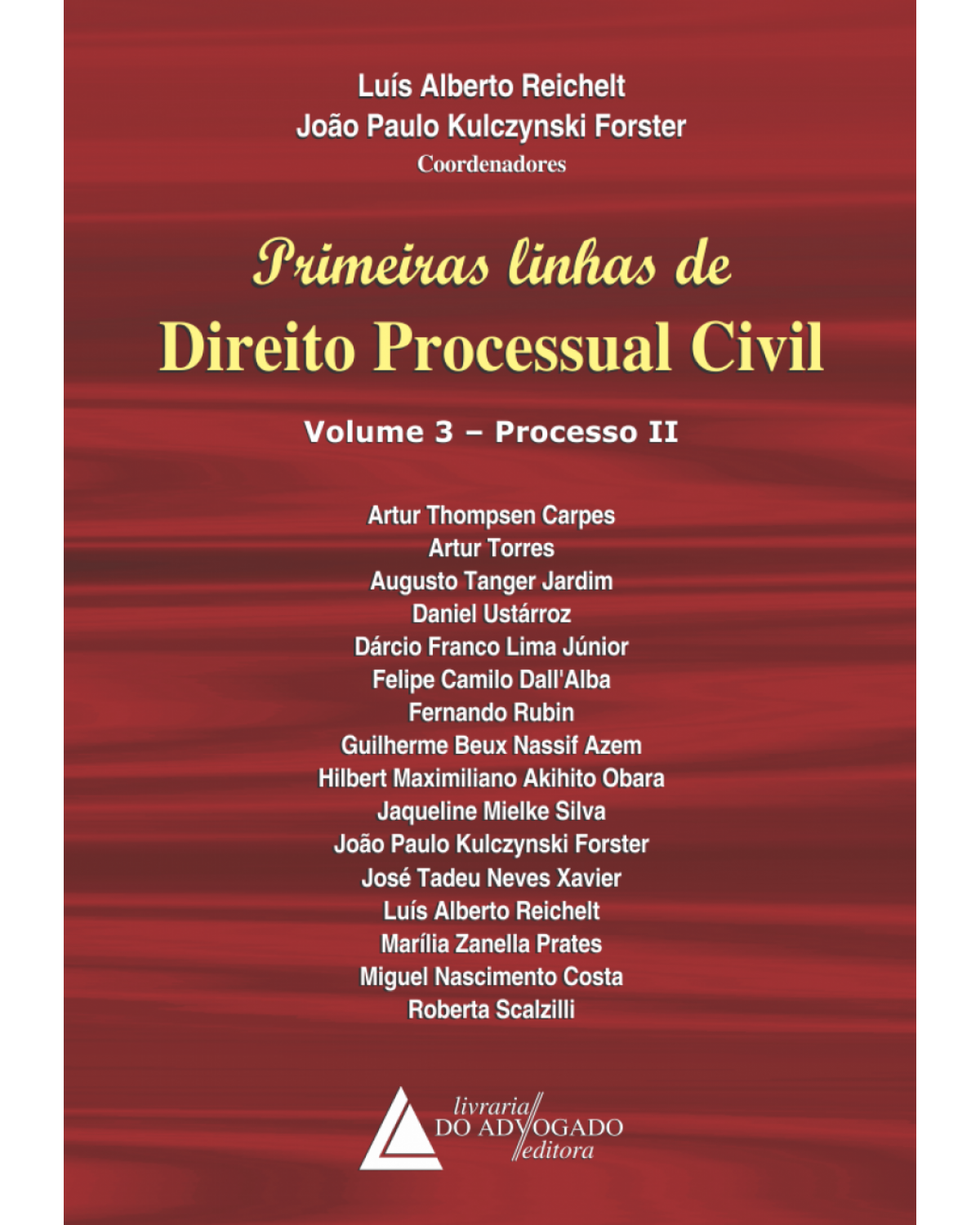 Luís Alberto Reichelt
João Paulo Kulczynski Forster
Coordenadores

Primeiras linhas de
Direito Processual Civil

Volume 3 – Processo II

Artur Thompsen Carpes
Artur Torres
Augusto Tanger Jardim
Daniel Ustárroz
Dárcio Franco Lima Júnior
Felipe Camilo Dall'Alba
Fernando Rubin
Guilherme Beux Nassif Azem
Hilbert Maximiliano Akihito Obara
Jaqueline Mielke Silva
João Paulo Kulczynski Forster
José Tadeu Neves Xavier
Luís Alberto Reichelt
Marília Zanella Prates
Miguel Nascimento Costa
Roberta Scalzilli

livraria
DO ADVOGADO
editora